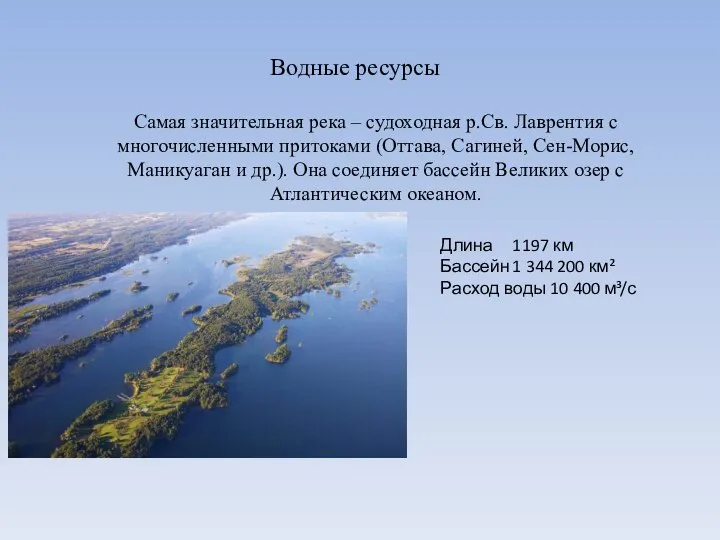 Водные ресурсы

Самая значительная река – судоходная р.Св. Лаврентия с многочисленными притоками (Оттава, Сагиней, Сен-Морис, Маникуаган и др.). Она соединяет бассейн Великих озер с Атлантическим океаном.

Длина 1197 км
Бассейн 1 344 200 км²
Расход воды 10 400 м³/с